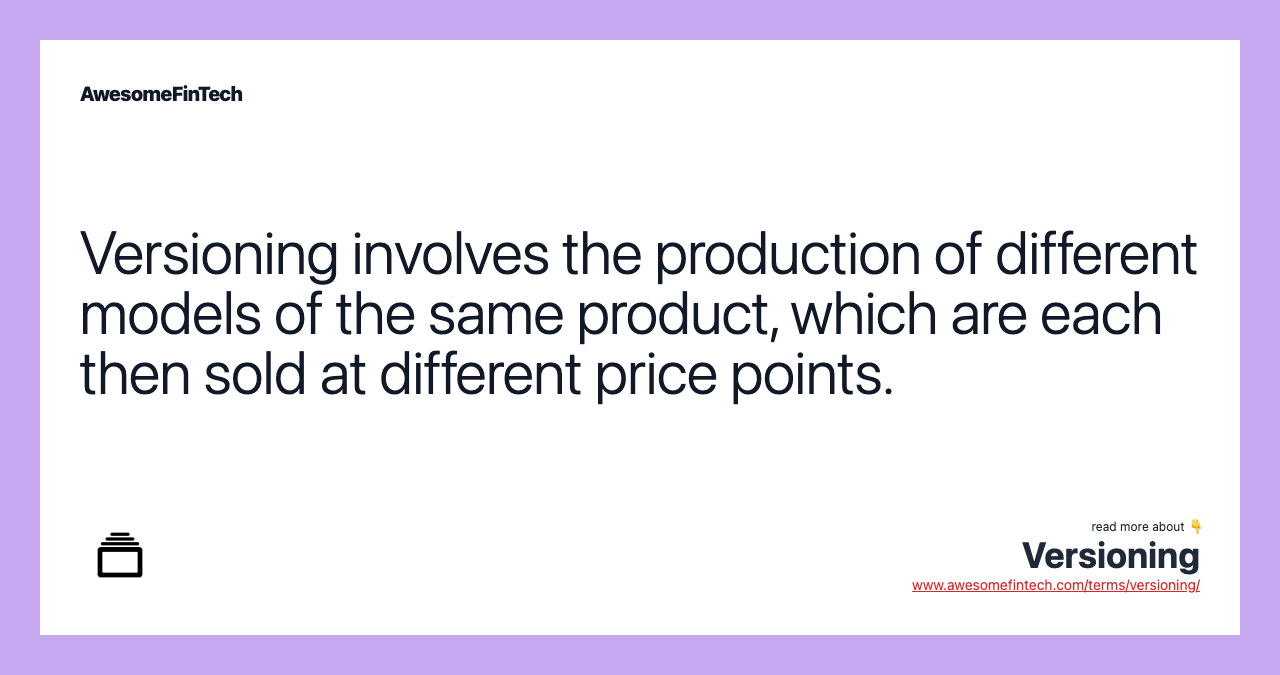 AwesomeFinTech

Versioning involves the production of different models of the same product, which are each then sold at different price points.

read more about 👇
Versioning
www.awesomefintech.com/terms/versioning/